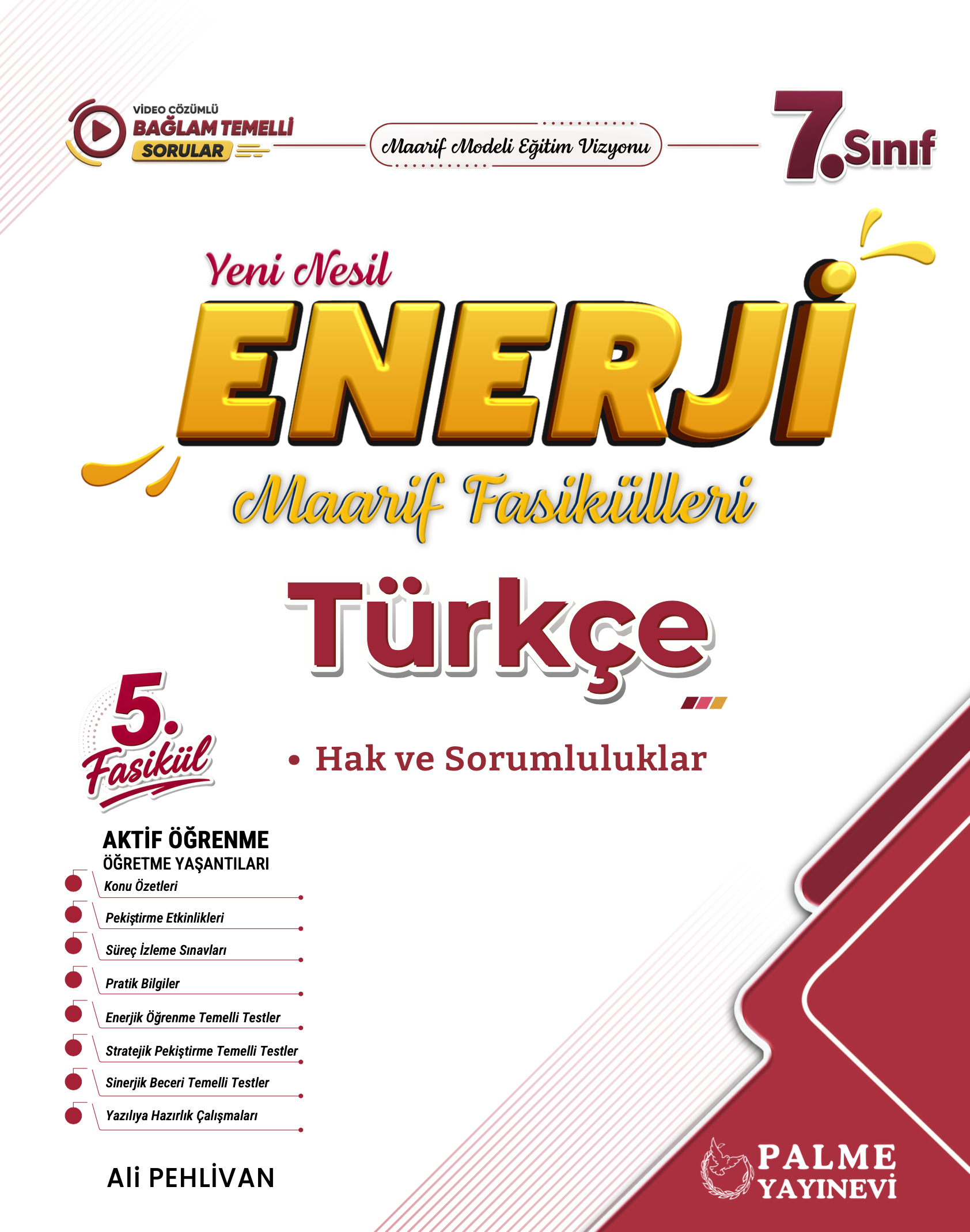 VİDEO ÇÖZÜMLÜ
BAĞLAM TEMELLİ
SORULAR

Maarif Modeli Eğitim Vizyonu

7. Sınıf

Yeni Nesil
ENERJİ
Maarif Fasikülleri

Türkçe

5. Fasikül

• Hak ve Sorumluluklar

AKTİF ÖĞRENME
ÖĞRETME YAŞANTILARI
Konu Özetleri
Pekiştirme Etkinlikleri
Süreç İzleme Sınavları
Pratik Bilgiler
Enerjik Öğrenme Temelli Testler
Stratejik Pekiştirme Temelli Testler
Sinerjik Beceri Temelli Testler
Yazılıya Hazırlık Çalışmaları

Ali PEHLİVAN

PALME
YAYINEVİ